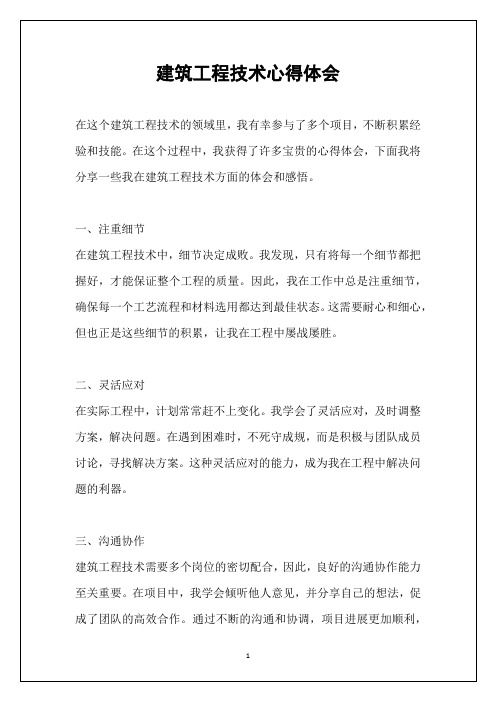 建筑工程技术心得体会

在这个建筑工程技术的领域里，我有幸参与了多个项目，不断积累经验和技能。在这个过程中，我获得了许多宝贵的心得体会，下面我将分享一些我在建筑工程技术方面的体会和感悟。

一、注重细节

在建筑工程技术中，细节决定成败。我发现，只有将每一个细节都把握好，才能保证整个工程的质量。因此，我在工作中总是注重细节，确保每一个工艺流程和材料选用都达到最佳状态。这需要耐心和细心，但也正是这些细节的积累，让我在工程中屡战屡胜。

二、灵活应对

在实际工程中，计划常常赶不上变化。我学会了灵活应对，及时调整方案，解决问题。在遇到困难时，不死守成规，而是积极与团队成员讨论，寻找解决方案。这种灵活应对的能力，成为我在工程中解决问题的利器。

三、沟通协作

建筑工程技术需要多个岗位的密切配合，因此，良好的沟通协作能力至关重要。在项目中，我学会倾听他人意见，并分享自己的想法，促成了团队的高效合作。通过不断的沟通和协调，项目进展更加顺利，

1